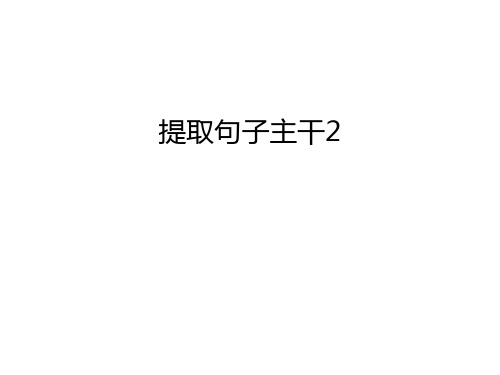 提取句子主干2